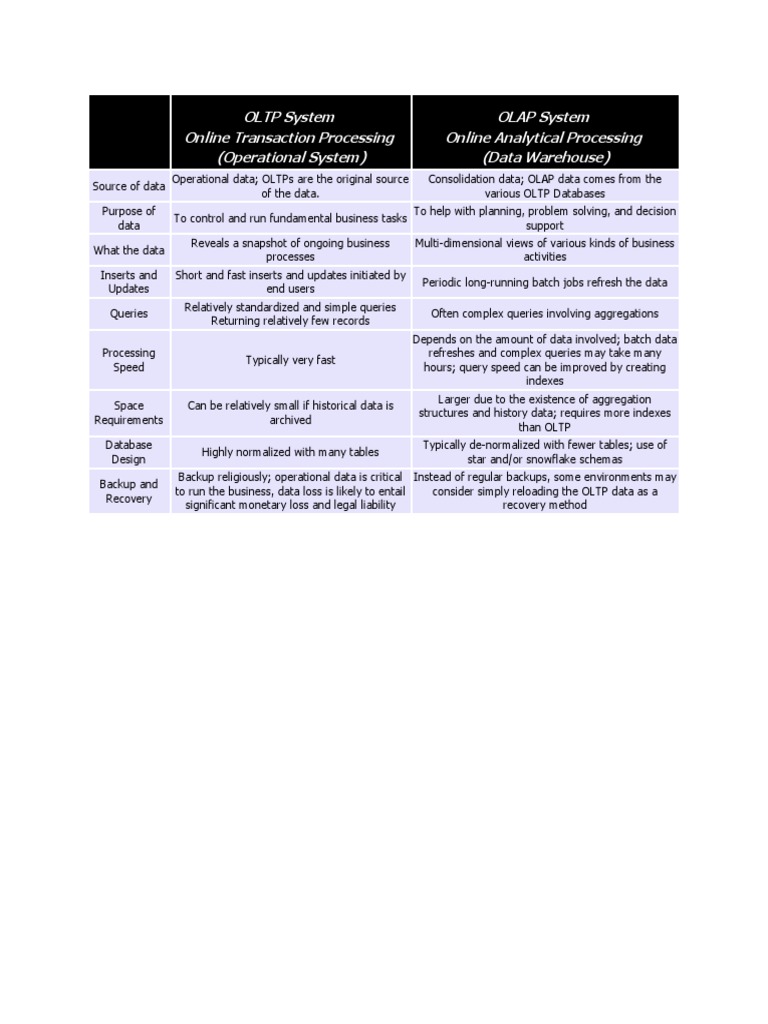 |  | OLTP System Online Transaction Processing (Operational System) | OLAP System Online Analytical Processing (Data Warehouse) |
|---|---|---|
| Source of data | Operational data; OLTPs are the original source of the data. | Consolidation data; OLAP data comes from the various OLTP Databases |
| Purpose of data | To control and run fundamental business tasks | To help with planning, problem solving, and decision support |
| What the data | Reveals a snapshot of ongoing business processes | Multi-dimensional views of various kinds of business activities |
| Inserts and Updates | Short and fast inserts and updates initiated by end users | Periodic long-running batch jobs refresh the data |
| Queries | Relatively standardized and simple queries Returning relatively few records | Often complex queries involving aggregations |
| Processing Speed | Typically very fast | Depends on the amount of data involved; batch data refreshes and complex queries may take many hours; query speed can be improved by creating indexes |
| Space Requirements | Can be relatively small if historical data is archived | Larger due to the existence of aggregation structures and history data; requires more indexes than OLTP |
| Database Design | Highly normalized with many tables | Typically de-normalized with fewer tables; use of star and/or snowflake schemas |
| Backup and Recovery | Backup religiously; operational data is critical to run the business, data loss is likely to entail significant monetary loss and legal liability | Instead of regular backups, some environments may consider simply reloading the OLTP data as a recovery method |